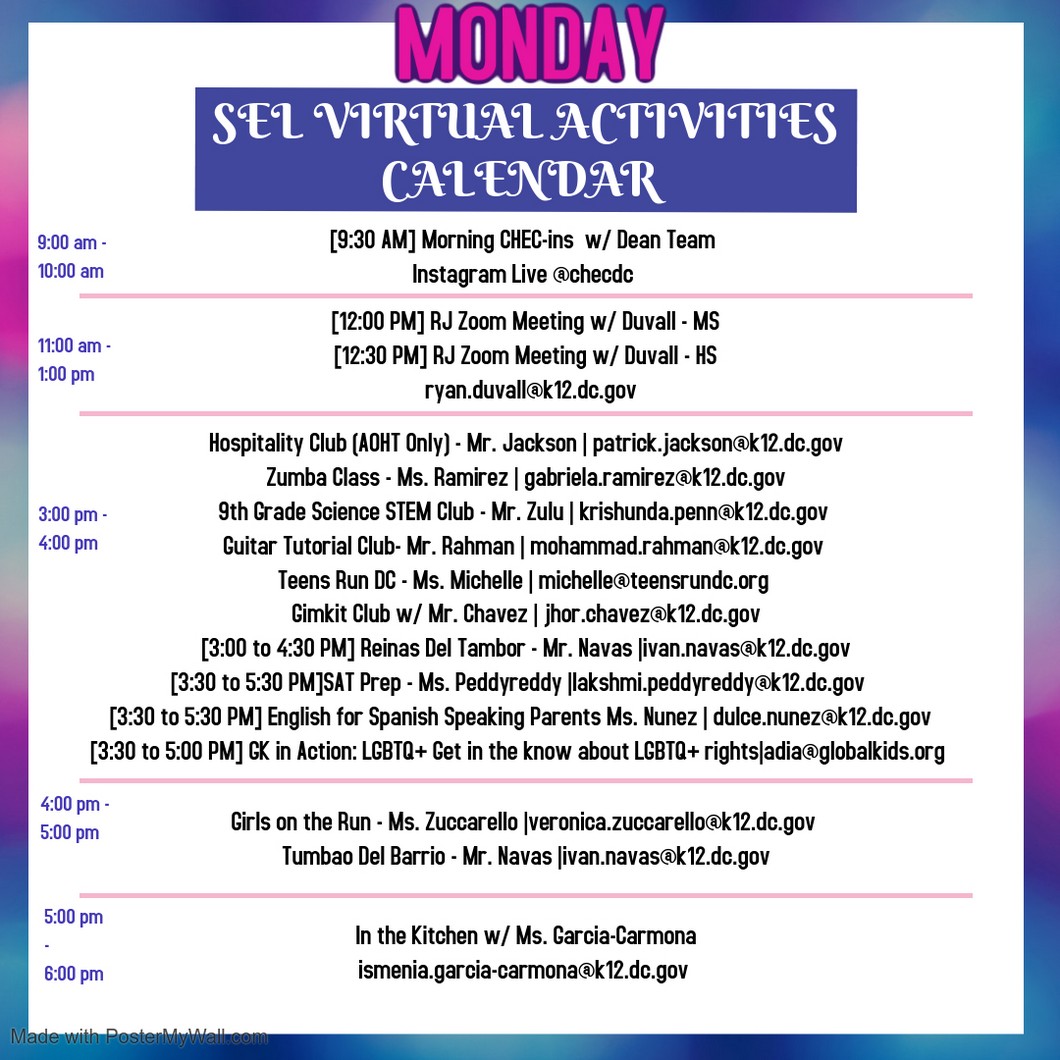 MONDAY

SEL VIRTUAL ACTIVITIES CALENDAR

9:00 am - 10:00 am

[9:30 AM] Morning CHEC-ins w/ Dean Team
Instagram Live @checdc

11:00 am - 1:00 pm

[12:00 PM] RJ Zoom Meeting w/ Duvall - MS
[12:30 PM] RJ Zoom Meeting w/ Duvall - HS
ryan.duvall@k12.dc.gov

3:00 pm - 4:00 pm

Hospitality Club (AOHT Only) - Mr. Jackson | patrick.jackson@k12.dc.gov
Zumba Class - Ms. Ramirez | gabriela.ramirez@k12.dc.gov
9th Grade Science STEM Club - Mr. Zulu | krishunda.penn@k12.dc.gov
Guitar Tutorial Club- Mr. Rahman | mohammad.rahman@k12.dc.gov
Teens Run DC - Ms. Michelle | michelle@teensrundc.org
Gimkit Club w/ Mr. Chavez | jhor.chavez@k12.dc.gov
[3:00 to 4:30 PM] Reinas Del Tambor - Mr. Navas |ivan.navas@k12.dc.gov
[3:30 to 5:30 PM]SAT Prep - Ms. Peddyreddy |lakshmi.peddyreddy@k12.dc.gov
[3:30 to 5:30 PM] English for Spanish Speaking Parents Ms. Nunez | dulce.nunez@k12.dc.gov
[3:30 to 5:00 PM] GK in Action: LGBTQ+ Get in the know about LGBTQ+ rights|adia@globalkids.org

4:00 pm - 5:00 pm

Girls on the Run - Ms. Zuccarello |veronica.zuccarello@k12.dc.gov
Tumbao Del Barrio - Mr. Navas |ivan.navas@k12.dc.gov

5:00 pm - 6:00 pm

In the Kitchen w/ Ms. Garcia-Carmona
ismenia.garcia-carmona@k12.dc.gov

Made with PosterMyWall.com